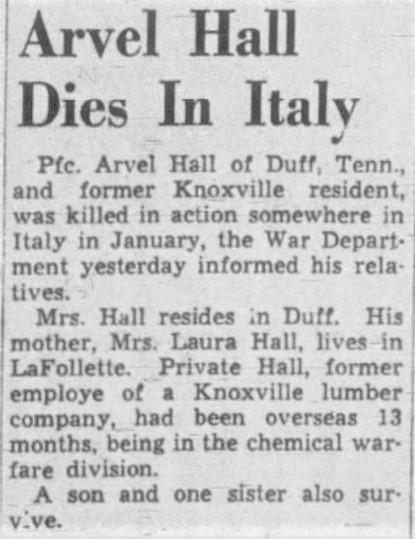 Arvel Hall Dies In Italy

Pfc. Arvel Hall of Duff, Tenn., and former Knoxville resident, was killed in action somewhere in Italy in January, the War Department yesterday informed his relatives.

Mrs. Hall resides in Duff. His mother, Mrs. Laura Hall, lives in LaFollette. Private Hall, former employe of a Knoxville lumber company, had been overseas 13 months, being in the chemical warfare division.

A son and one sister also survive.